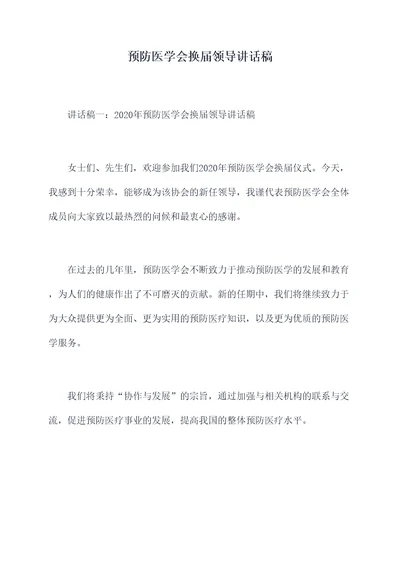 预防医学会换届领导讲话稿

讲话稿一：2020年预防医学会换届领导讲话稿

女士们、先生们，欢迎参加我们2020年预防医学会换届仪式。今天，我感到十分荣幸，能够成为该协会的新任领导，我谨代表预防医学会全体成员向大家致以最热烈的问候和最衷心的感谢。

在过去的几年里，预防医学会不断致力于推动预防医学的发展和教育，为人们的健康作出了不可磨灭的贡献。新的任期中，我们将继续致力于为大众提供更为全面、更为实用的预防医疗知识，以及更为优质的预防医学服务。

我们将秉持“协作与发展”的宗旨，通过加强与相关机构的联系与交流，促进预防医疗事业的发展，提高我国的整体预防医疗水平。